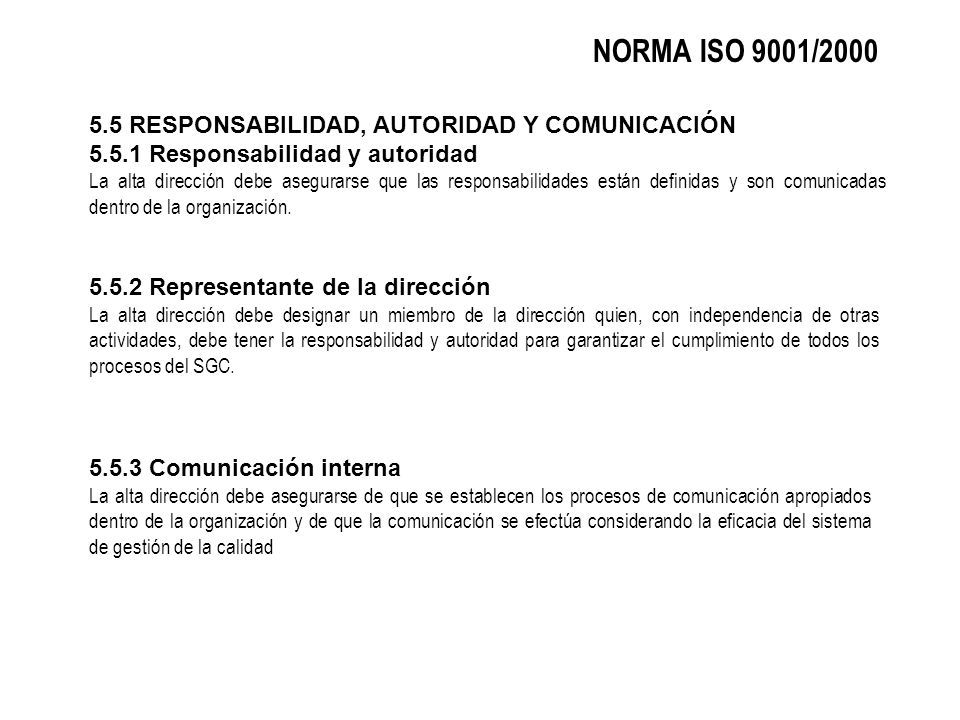 NORMA ISO 9001/2000

5.5 RESPONSABILIDAD, AUTORIDAD Y COMUNICACIÓN
5.5.1 Responsabilidad y autoridad
La alta dirección debe asegurarse que las responsabilidades están definidas y son comunicadas dentro de la organización.

5.5.2 Representante de la dirección
La alta dirección debe designar un miembro de la dirección quien, con independencia de otras actividades, debe tener la responsabilidad y autoridad para garantizar el cumplimiento de todos los procesos del SGC.

5.5.3 Comunicación interna
La alta dirección debe asegurarse de que se establecen los procesos de comunicación apropiados dentro de la organización y de que la comunicación se efectúa considerando la eficacia del sistema de gestión de la calidad